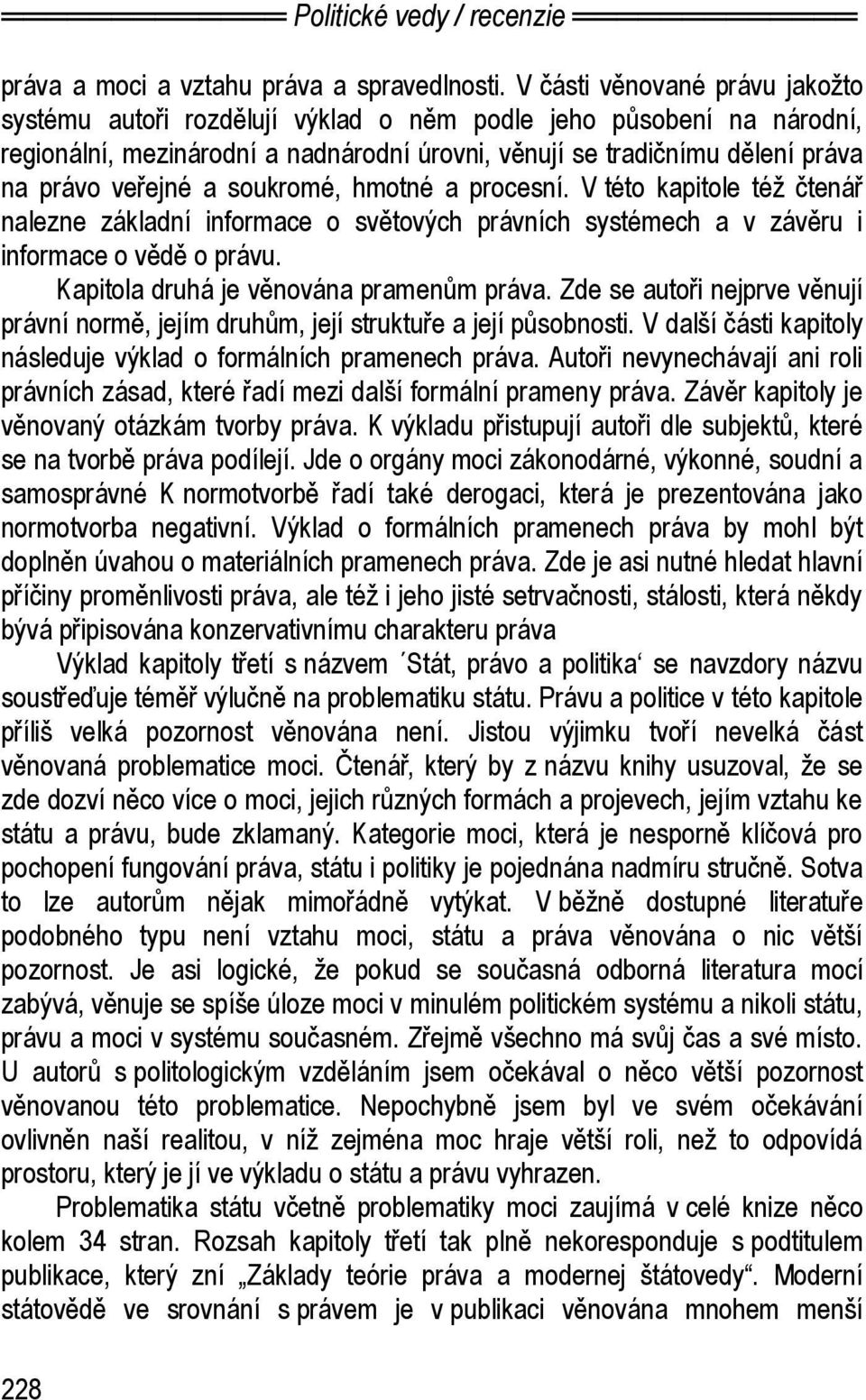 Politické vedy / recenzie

práva a moci a vztahu práva a spravedlnosti. V části věnované právu jakožto systému autoři rozdělují výklad o něm podle jeho působení na národní, regionální, mezinárodní a nadnárodní úrovni, věnují se tradičnímu dělení práva na právo veřejné a soukromé, hmotné a procesní. V této kapitole též čtenář nalezne základní informace o světových právních systémech a v závěru i informace o vědě o právu.

Kapitola druhá je věnována pramenům práva. Zde se autoři nejprve věnují právní normě, jejím druhům, její struktuře a její působnosti. V další části kapitoly následuje výklad o formálních pramenech práva. Autoři nevynechávají ani roli právních zásad, které řadí mezi další formální prameny práva. Závěr kapitoly je věnovaný otázkám tvorby práva. K výkladu přistupují autoři dle subjektů, které se na tvorbě práva podílejí. Jde o orgány moci zákonodárné, výkonné, soudní a samosprávné K normotvorbě řadí také derogaci, která je prezentována jako normotvorba negativní. Výklad o formálních pramenech práva by mohl být doplněn úvahou o materiálních pramenech práva. Zde je asi nutné hledat hlavní příčiny proměnlivosti práva, ale též i jeho jisté setrvačnosti, stálosti, která někdy bývá připisována konzervativnímu charakteru práva

Výklad kapitoly třetí s názvem ´Stát, právo a politika‘ se navzdory názvu soustřeďuje téměř výlučně na problematiku státu. Právu a politice v této kapitole příliš velká pozornost věnována není. Jistou výjimku tvoří nevelká část věnovaná problematice moci. Čtenář, který by z názvu knihy usuzoval, že se zde dozví něco více o moci, jejich různých formách a projevech, jejím vztahu ke státu a právu, bude zklamaný. Kategorie moci, která je nesporně klíčová pro pochopení fungování práva, státu i politiky je pojednána nadmíru stručně. Sotva to lze autorům nějak mimořádně vytýkat. V běžně dostupné literatuře podobného typu není vztahu moci, státu a práva věnována o nic větší pozornost. Je asi logické, že pokud se současná odborná literatura mocí zabývá, věnuje se spíše úloze moci v minulém politickém systému a nikoli státu, právu a moci v systému současném. Zřejmě všechno má svůj čas a své místo. U autorů s politologickým vzděláním jsem očekával o něco větší pozornost věnovanou této problematice. Nepochybně jsem byl ve svém očekávání ovlivněn naší realitou, v níž zejména moc hraje větší roli, než to odpovídá prostoru, který je jí ve výkladu o státu a právu vyhrazen.

Problematika státu včetně problematiky moci zaujímá v celé knize něco kolem 34 stran. Rozsah kapitoly třetí tak plně nekoresponduje s podtitulem publikace, který zní „Základy teórie práva a modernej štátovedy“. Moderní státovědě ve srovnání s právem je v publikaci věnována mnohem menší

228